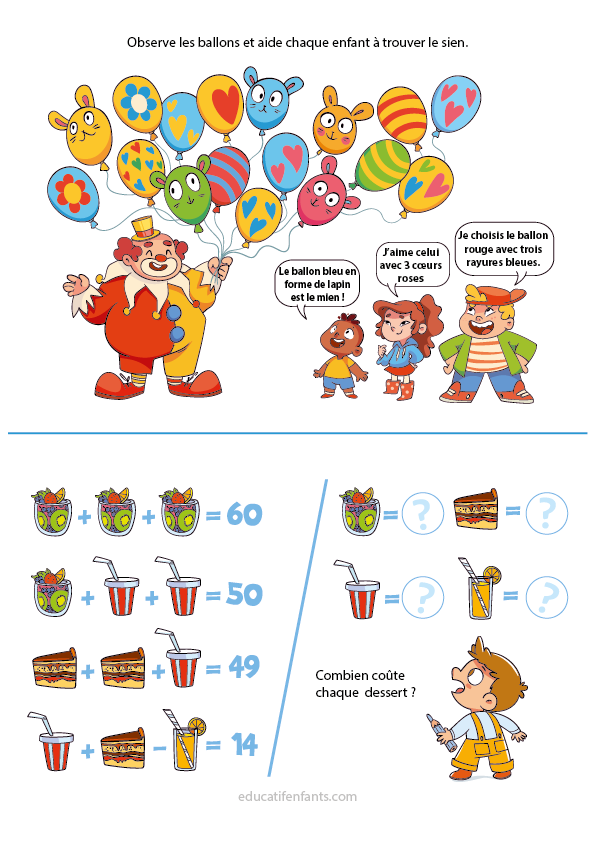 Observe les ballons et aide chaque enfant à trouver le sien.

Le ballon bleu en forme de lapin est le mien !

J'aime celui avec 3 cœurs roses

Je choisis le ballon rouge avec trois rayures bleues.

+ + = 60

+ + = 50

+ + = 49

+ - = 14

= ? = ?

= ? = ?

Combien coûte chaque dessert ?

educatifenfants.com